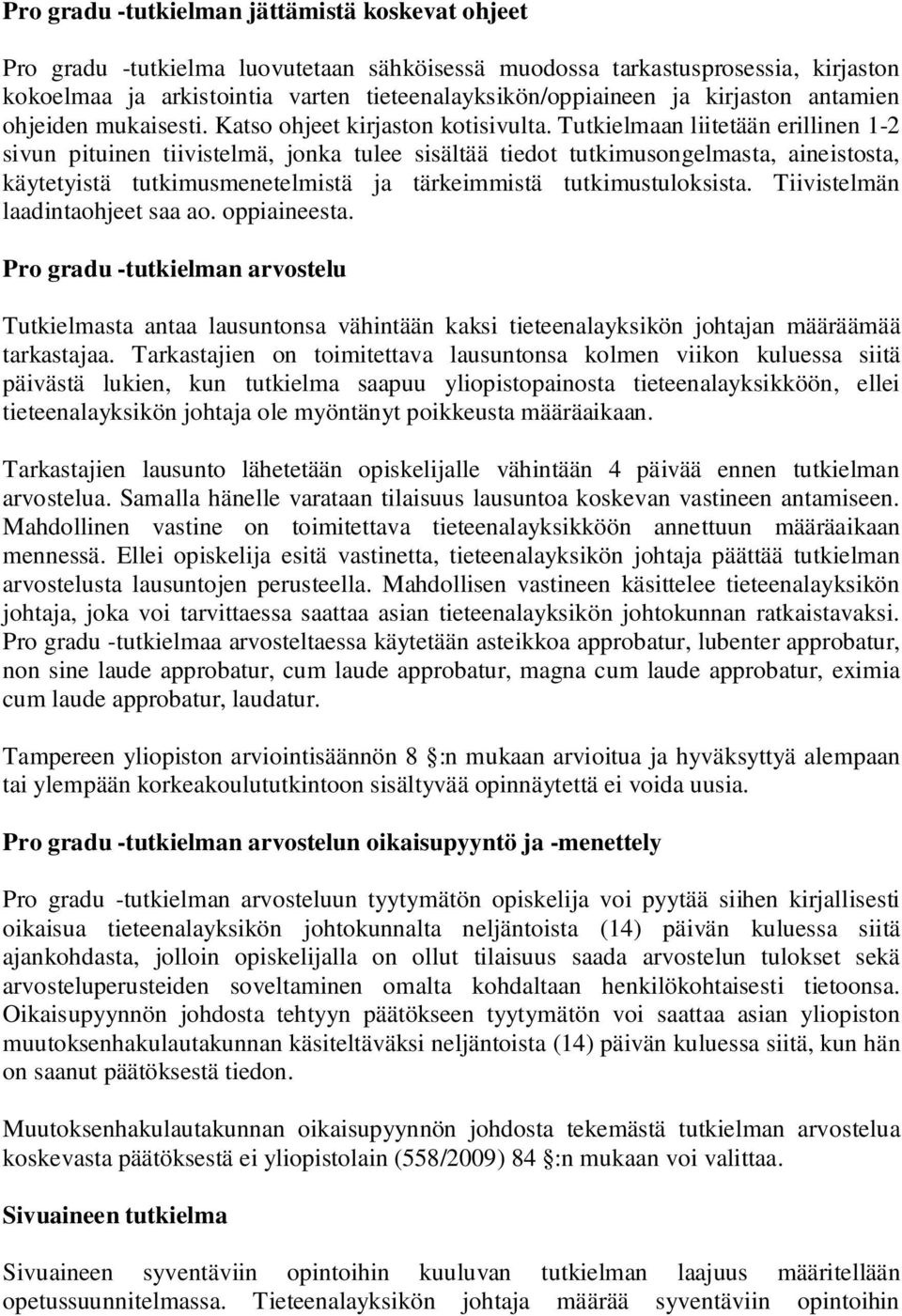 Pro gradu -tutkielman jättämistä koskevat ohjeet

Pro gradu -tutkielma luovutetaan sähköisessä muodossa tarkastusprosessia, kirjaston kokoelmaa ja arkistointia varten tieteenalayksikön/oppiaineen ja kirjaston antamien ohjeiden mukaisesti. Katso ohjeet kirjaston kotisivulta. Tutkielmaan liitetään erillinen 1-2 sivun pituinen tiivistelmä, jonka tulee sisältää tiedot tutkimusongelmasta, aineistosta, käytetyistä tutkimusmenetelmistä ja tärkeimmistä tutkimustuloksista. Tiivistelmän laadintaohjeet saa ao. oppiaineesta.

Pro gradu -tutkielman arvostelu

Tutkielmasta antaa lausuntonsa vähintään kaksi tieteenalayksikön johtajan määräämää tarkastajaa. Tarkastajien on toimitettava lausuntonsa kolmen viikon kuluessa siitä päivästä lukien, kun tutkielma saapuu yliopistopainosta tieteenalayksikköön, ellei tieteenalayksikön johtaja ole myöntänyt poikkeusta määräaikaan.

Tarkastajien lausunto lähetetään opiskelijalle vähintään 4 päivää ennen tutkielman arvostelua. Samalla hänelle varataan tilaisuus lausuntoa koskevan vastineen antamiseen. Mahdollinen vastine on toimitettava tieteenalayksikköön annettuun määräaikaan mennessä. Ellei opiskelija esitä vastinetta, tieteenalayksikön johtaja päättää tutkielman arvostelusta lausuntojen perusteella. Mahdollisen vastineen käsittelee tieteenalayksikön johtaja, joka voi tarvittaessa saattaa asian tieteenalayksikön johtokunnan ratkaistavaksi. Pro gradu -tutkielmaa arvosteltaessa käytetään asteikkoa approbatur, lubenter approbatur, non sine laude approbatur, cum laude approbatur, magna cum laude approbatur, eximia cum laude approbatur, laudatur.

Tampereen yliopiston arviointisäännön 8 :n mukaan arvioitua ja hyväksyttyä alempaan tai ylempään korkeakoulututkintoon sisältyvää opinnäytettä ei voida uusia.

Pro gradu -tutkielman arvostelun oikaisupyyntö ja -menettely

Pro gradu -tutkielman arvosteluun tyytymätön opiskelija voi pyytää siihen kirjallisesti oikaisua tieteenalayksikön johtokunnalta neljäntoista (14) päivän kuluessa siitä ajankohdasta, jolloin opiskelijalla on ollut tilaisuus saada arvostelun tulokset sekä arvosteluperusteiden soveltaminen omalta kohdaltaan henkilökohtaisesti tietoonsa. Oikaisupyynnön johdosta tehtyyn päätökseen tyytymätön voi saattaa asian yliopiston muutoksenhakulautakunnan käsiteltäväksi neljäntoista (14) päivän kuluessa siitä, kun hän on saanut päätöksestä tiedon.

Muutoksenhakulautakunnan oikaisupyynnön johdosta tekemästä tutkielman arvostelua koskevasta päätöksestä ei yliopistolain (558/2009) 84 :n mukaan voi valittaa.

Sivuaineen tutkielma

Sivuaineen syventäviin opintoihin kuuluvan tutkielman laajuus määritellään opetussuunnitelmassa. Tieteenalayksikön johtaja määrää syventäviin opintoihin